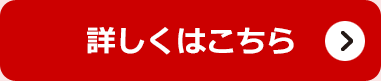 詳しくはこちら